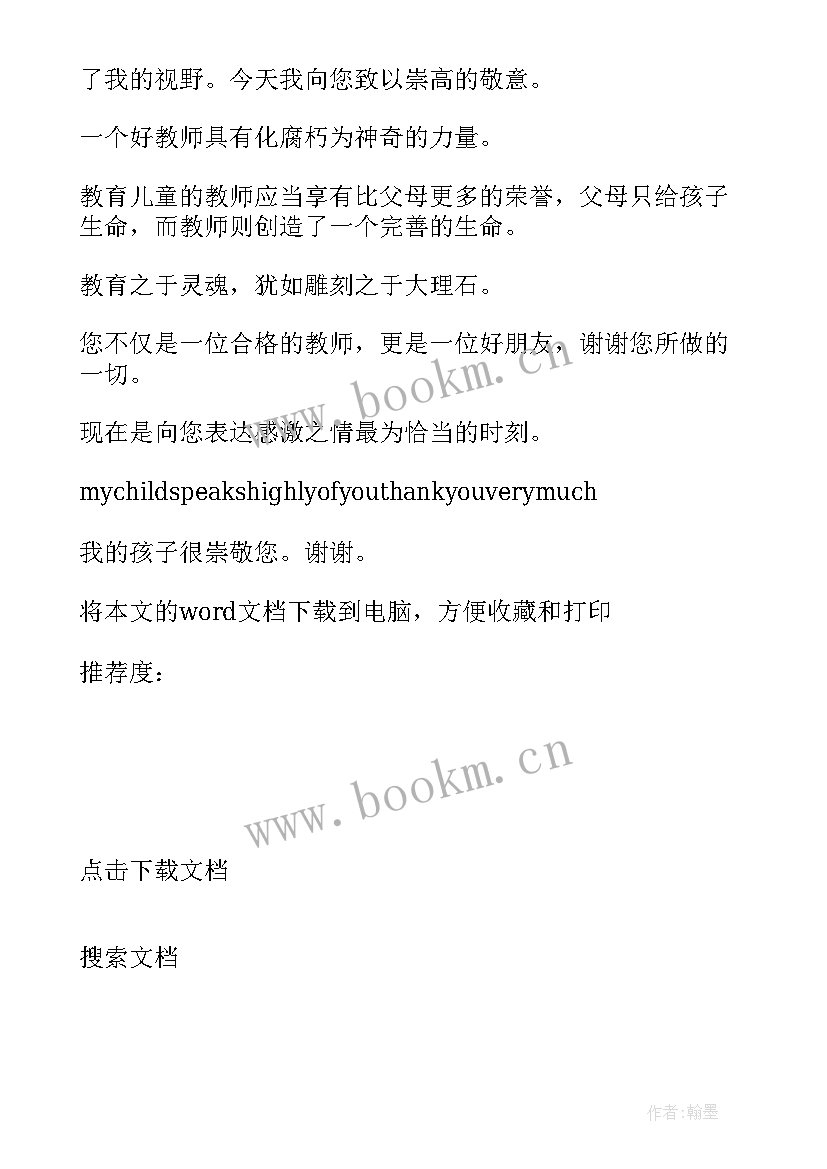 了我的视野。今天我向您致以崇高的敬意。

一个好教师具有化腐朽为神奇的力量。

教育儿童的教师应当享有比父母更多的荣誉，父母只给孩子生命，而教师则创造了一个完善的生命。

教育之于灵魂，犹如雕刻之于大理石。

您不仅是一位合格的教师，更是一位好朋友，谢谢您所做的一切。

www.bookm.cn

现在是向您表达感激之情最为恰当的时刻。

mychildspeakshighlyofyouthankyouverymuch

我的孩子很崇敬您。谢谢。

将本文的word文档下载到电脑，方便收藏和打印

推荐度：

www.bookm.cn

点击下载文档

搜索文档

作者:翰墨